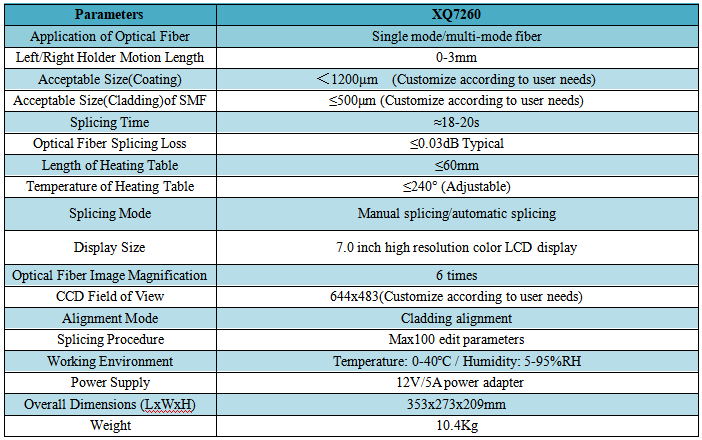 | Parameters | XQ7260 |
|---|---|
| Application of Optical Fiber | Single mode/multi-mode fiber |
| Left/Right Holder Motion Length | 0-3mm |
| Acceptable Size(Coating) | ＜1200μm (Customize according to user needs) |
| Acceptable Size(Cladding)of SMF | ≤500μm (Customize according to user needs) |
| Splicing Time | ≈18-20s |
| Optical Fiber Splicing Loss | ≤0.03dB Typical |
| Length of Heating Table | ≤60mm |
| Temperature of Heating Table | ≤240° (Adjustable) |
| Splicing Mode | Manual splicing/automatic splicing |
| Display Size | 7.0 inch high resolution color LCD display |
| Optical Fiber Image Magnification | 6 times |
| CCD Field of View | 644x483(Customize according to user needs) |
| Alignment Mode | Cladding alignment |
| Splicing Procedure | Max100 edit parameters |
| Working Environment | Temperature: 0-40°C / Humidity: 5-95%RH |
| Power Supply | 12V/5A power adapter |
| Overall Dimensions (LxWxH) | 353x273x209mm |
| Weight | 10.4Kg |